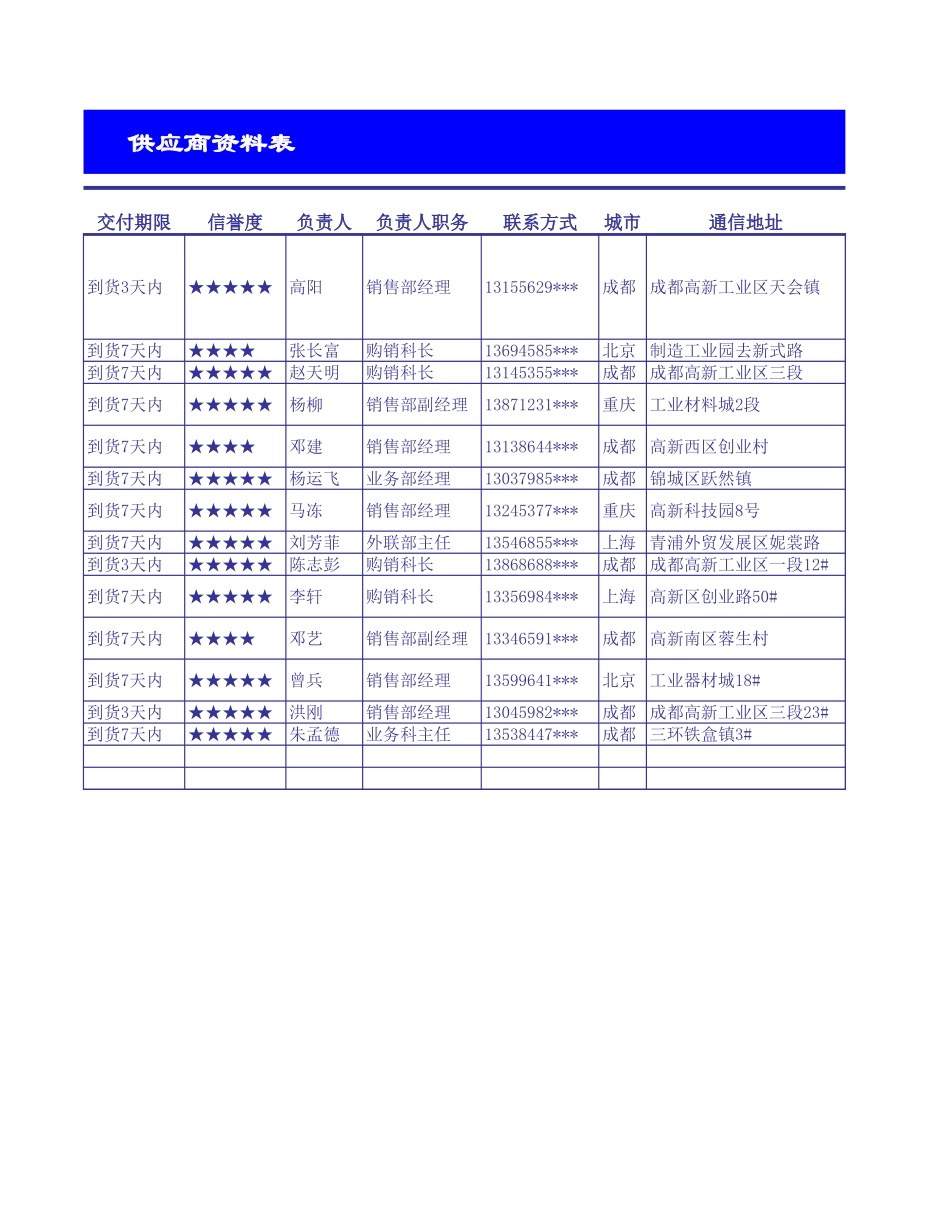 供应商资料表

| 交付期限 | 信誉度 | 负责人 | 负责人职务 | 联系方式 | 城市 | 通信地址 |
|---|---|---|---|---|---|---|
| 到货3天内 | ★★★★★ | 高阳 | 销售部经理 | 13155629*** | 成都 | 成都高新工业区天会镇 |
| 到货7天内 | ★★★★ | 张长富 | 购销科长 | 13694585*** | 北京 | 制造工业园去新式路 |
| 到货7天内 | ★★★★★ | 赵天明 | 购销科长 | 13145355*** | 成都 | 成都高新工业区三段 |
| 到货7天内 | ★★★★★ | 杨柳 | 销售部副经理 | 13871231*** | 重庆 | 工业材料城2段 |
| 到货7天内 | ★★★★ | 邓建 | 销售部经理 | 13138644*** | 成都 | 高新西区创业村 |
| 到货7天内 | ★★★★★ | 杨运飞 | 业务部经理 | 13037985*** | 成都 | 锦城区跃然镇 |
| 到货7天内 | ★★★★★ | 马冻 | 销售部经理 | 13245377*** | 重庆 | 高新科技园8号 |
| 到货7天内 | ★★★★★ | 刘芳菲 | 外联部主任 | 13546855*** | 上海 | 青浦外贸发展区妮裳路 |
| 到货3天内 | ★★★★★ | 陈志彭 | 购销科长 | 13868688*** | 成都 | 成都高新工业区一段12# |
| 到货7天内 | ★★★★★ | 李轩 | 购销科长 | 13356984*** | 上海 | 高新区创业路50# |
| 到货7天内 | ★★★★ | 邓艺 | 销售部副经理 | 13346591*** | 成都 | 高新南区蓉生村 |
| 到货7天内 | ★★★★★ | 曾兵 | 销售部经理 | 13599641*** | 北京 | 工业器材城18# |
| 到货3天内 | ★★★★★ | 洪刚 | 销售部经理 | 13045982*** | 成都 | 成都高新工业区三段23# |
| 到货7天内 | ★★★★★ | 朱孟德 | 业务科主任 | 13538447*** | 成都 | 三环铁盒镇3# |
| | | | | | | |
| | | | | | | |